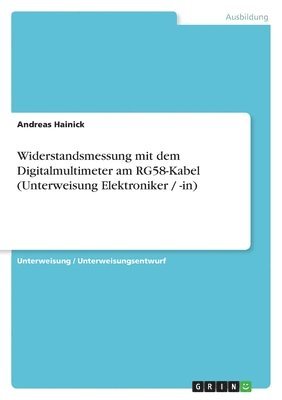 Ausbildung

Andreas Hainick

Widerstandsmessung mit dem Digitalmultimeter am RG58-Kabel (Unterweisung Elektroniker / -in)

Unterweisung / Unterweisungsentwurf

GRIN